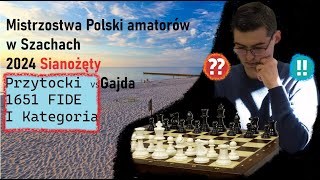 Mistrzostwa Polski amatorów w Szachach 2024 Sianożęty

Przytocki vs Gajda
1651 FIDE
I Kategoria

??

!!